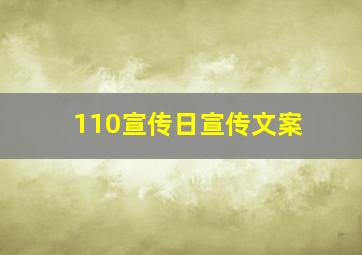 110宣传日宣传文案